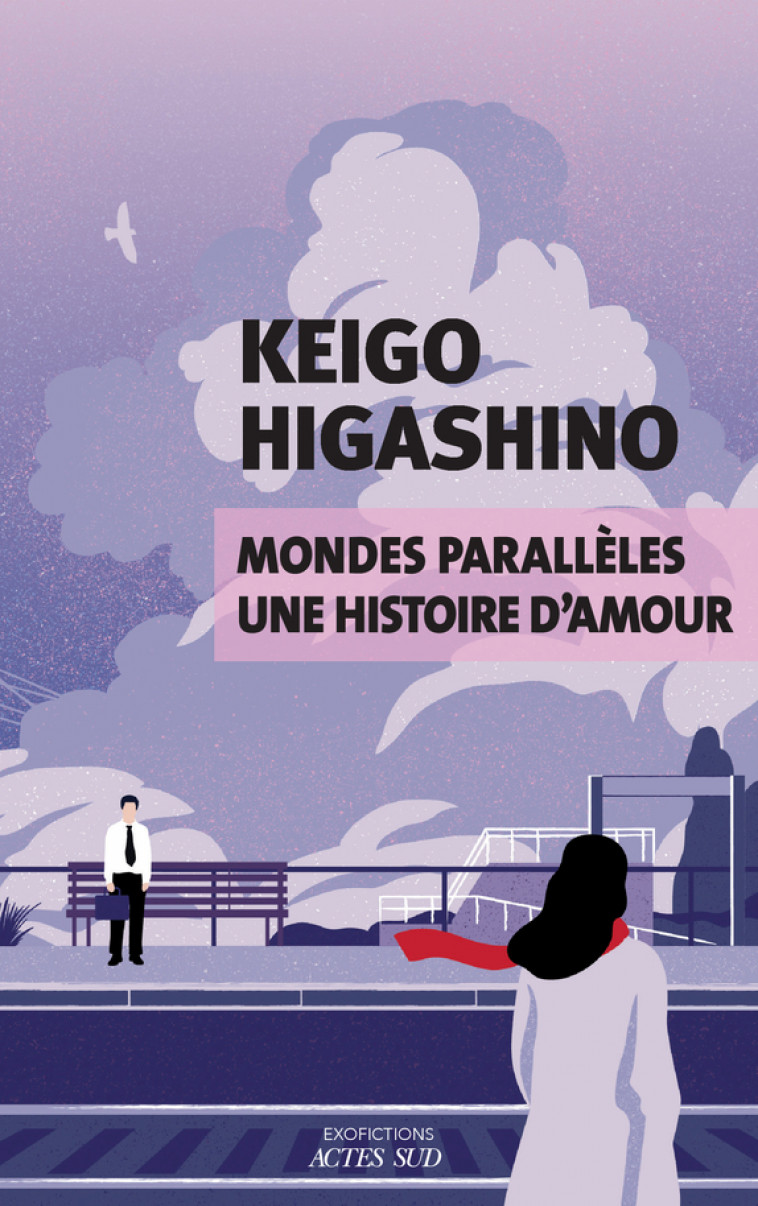 KEIGO HIGASHINO

MONDES PARALLÈLES UNE HISTOIRE D'AMOUR

EXOFICTIONS
ACTES SUD